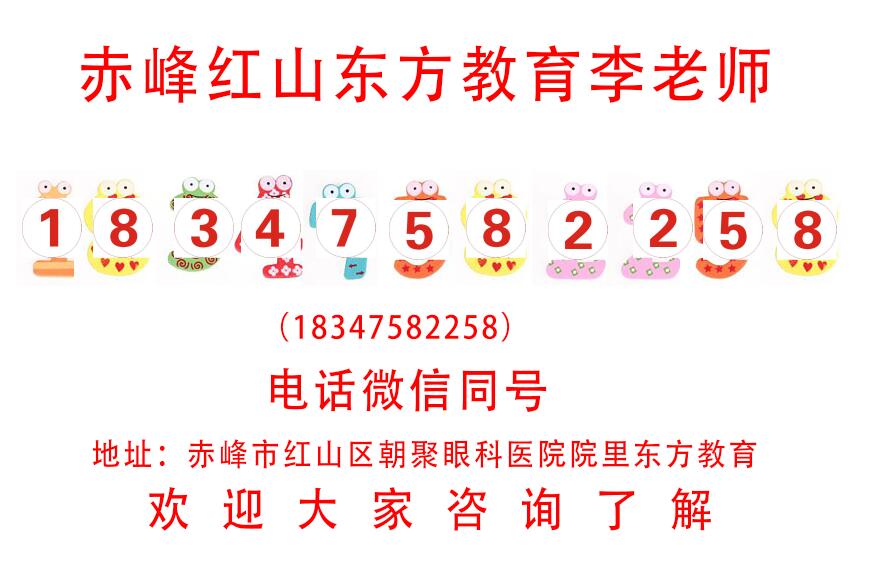 赤峰红山东方教育李老师

1 8 3 4 7 5 8 2 2 5 8

（18347582258）

电话微信同号

地址：赤峰市红山区朝聚眼科医院院里东方教育

欢 迎 大 家 咨 询 了 解